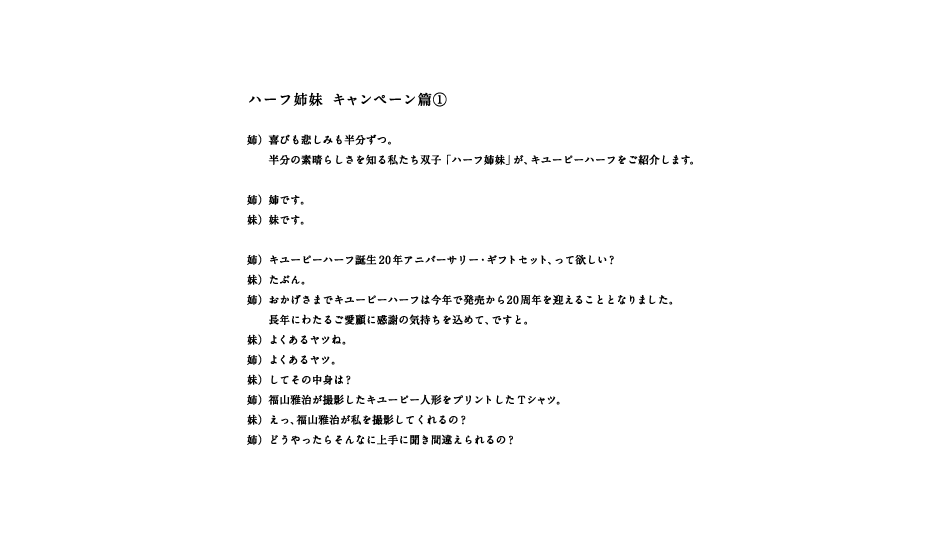 ハーフ姉妹　キャンペーン篇①

姉）喜びも悲しみも半分ずつ。
半分の素晴らしさを知る私たち双子「ハーフ姉妹」が、キユーピーハーフをご紹介します。

姉）姉です。
妹）妹です。

姉）キユーピーハーフ誕生20年アニバーサリー・ギフトセット、って欲しい？
妹）たぶん。
姉）おかげさまでキユーピーハーフは今年で発売から20周年を迎えることとなりました。
長年にわたるご愛顧に感謝の気持ちを込めて、ですと。
妹）よくあるヤツね。
姉）よくあるヤツ。
妹）してその中身は？
姉）福山雅治が撮影したキユーピー人形をプリントしたTシャツ。
妹）えっ、福山雅治が私を撮影してくれるの？
姉）どうやったらそんなに上手に聞き間違えられるの？